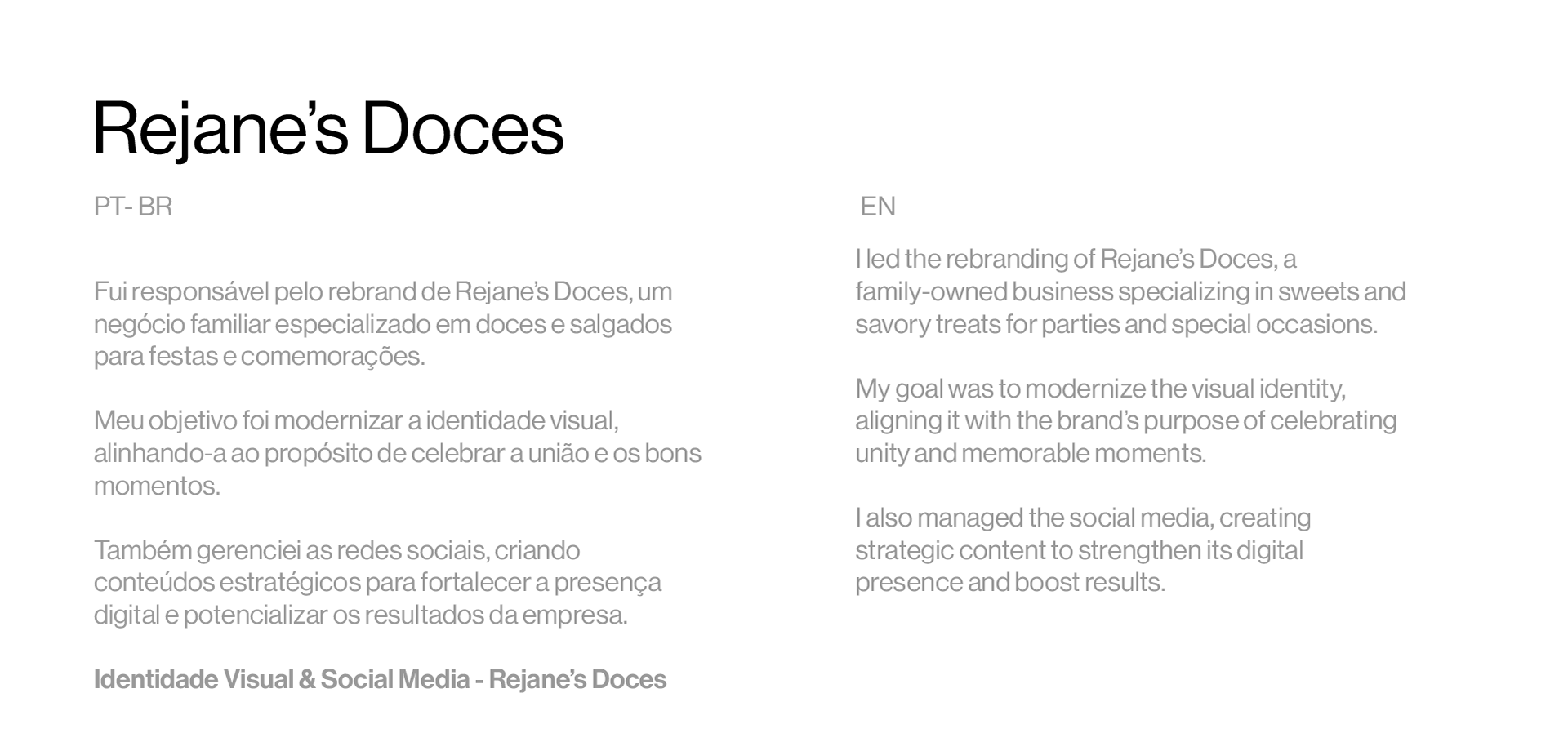 Rejane's Doces

PT- BR

Fui responsável pelo rebrand de Rejane's Doces, um negócio familiar especializado em doces e salgados para festas e comemorações.

Meu objetivo foi modernizar a identidade visual, alinhando-a ao propósito de celebrar a união e os bons momentos.

Também gerenciei as redes sociais, criando conteúdos estratégicos para fortalecer a presença digital e potencializar os resultados da empresa.

Identidade Visual & Social Media - Rejane's Doces

EN

I led the rebranding of Rejane's Doces, a family-owned business specializing in sweets and savory treats for parties and special occasions.

My goal was to modernize the visual identity, aligning it with the brand's purpose of celebrating unity and memorable moments.

I also managed the social media, creating strategic content to strengthen its digital presence and boost results.